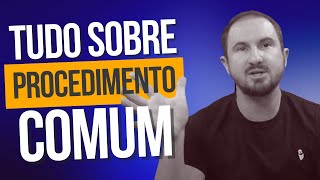 TUDO SOBRE
PROCEDIMENTO
COMUM